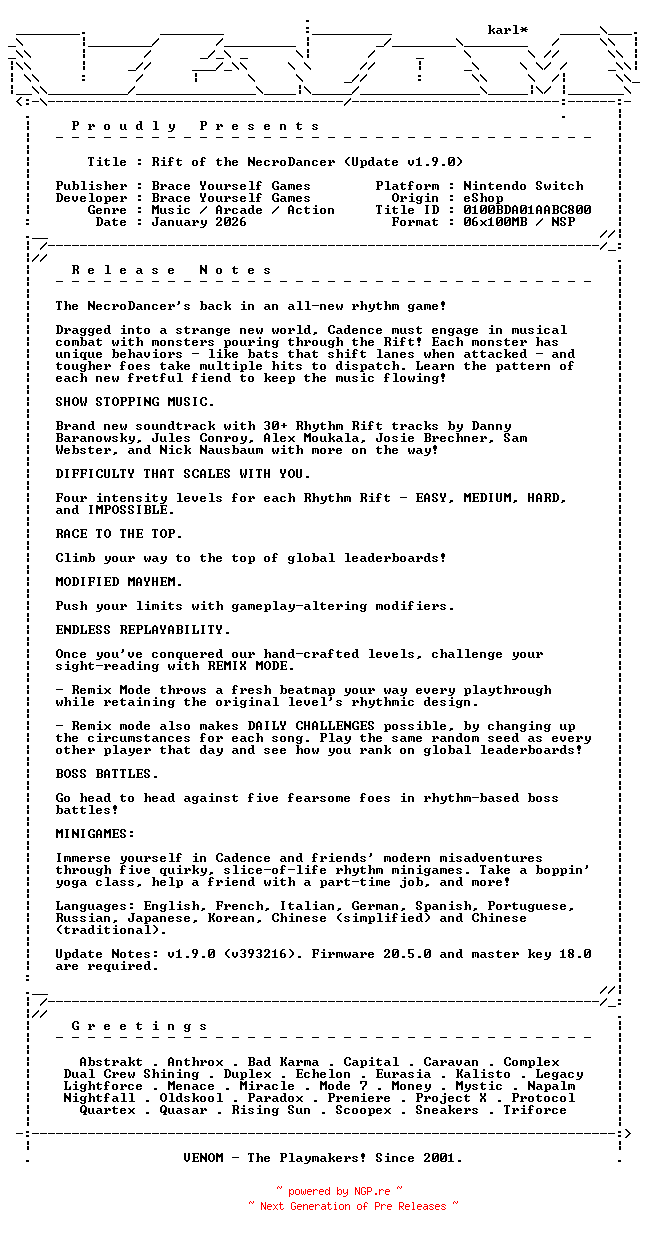 karl*

P r o u d l y   P r e s e n t s

Title : Rift of the NecroDancer (Update v1.9.0)

Publisher : Brace Yourself Games
Developer : Brace Yourself Games
Genre : Music / Arcade / Action
Date : January 2026

Platform : Nintendo Switch
Origin : eShop
Title ID : 0100BDA01AABC800
Format : 06x100MB / NSP

R e l e a s e   N o t e s

The NecroDancer's back in an all-new rhythm game!

Dragged into a strange new world, Cadence must engage in musical combat with monsters pouring through the Rift! Each monster has unique behaviors - like bats that shift lanes when attacked - and tougher foes take multiple hits to dispatch. Learn the pattern of each new fretful fiend to keep the music flowing!

SHOW STOPPING MUSIC.

Brand new soundtrack with 30+ Rhythm Rift tracks by Danny Baranowsky, Jules Conroy, Alex Moukala, Josie Brechner, Sam Webster, and Nick Nausbaum with more on the way!

DIFFICULTY THAT SCALES WITH YOU.

Four intensity levels for each Rhythm Rift - EASY, MEDIUM, HARD, and IMPOSSIBLE.

RACE TO THE TOP.

Climb your way to the top of global leaderboards!

MODIFIED MAYHEM.

Push your limits with gameplay-altering modifiers.

ENDLESS REPLAYABILITY.

Once you've conquered our hand-crafted levels, challenge your sight-reading with REMIX MODE.

- Remix Mode throws a fresh beatmap your way every playthrough while retaining the original level's rhythmic design.

- Remix mode also makes DAILY CHALLENGES possible, by changing up the circumstances for each song. Play the same random seed as every other player that day and see how you rank on global leaderboards!

BOSS BATTLES.

Go head to head against five fearsome foes in rhythm-based boss battles!

MINIGAMES:

Immerse yourself in Cadence and friends' modern misadventures through five quirky, slice-of-life rhythm minigames. Take a boppin' yoga class, help a friend with a part-time job, and more!

Languages: English, French, Italian, German, Spanish, Portuguese, Russian, Japanese, Korean, Chinese (simplified) and Chinese (traditional).

Update Notes: v1.9.0 (v393216). Firmware 20.5.0 and master key 18.0 are required.

G r e e t i n g s

Abstrakt . Anthrox . Bad Karma . Capital . Caravan . Complex
Dual Crew Shining . Duplex . Echelon . Eurasia . Kalisto . Legacy
Lightforce . Menace . Miracle . Mode 7 . Money . Mystic . Napalm
Nightfall . Oldskool . Paradox . Premiere . Project X . Protocol
Quartex . Quasar . Rising Sun . Scoopex . Sneakers . Triforce

VENOM - The Playmakers! Since 2001.

~ powered by NGP.re ~
~ Next Generation of Pre Releases ~